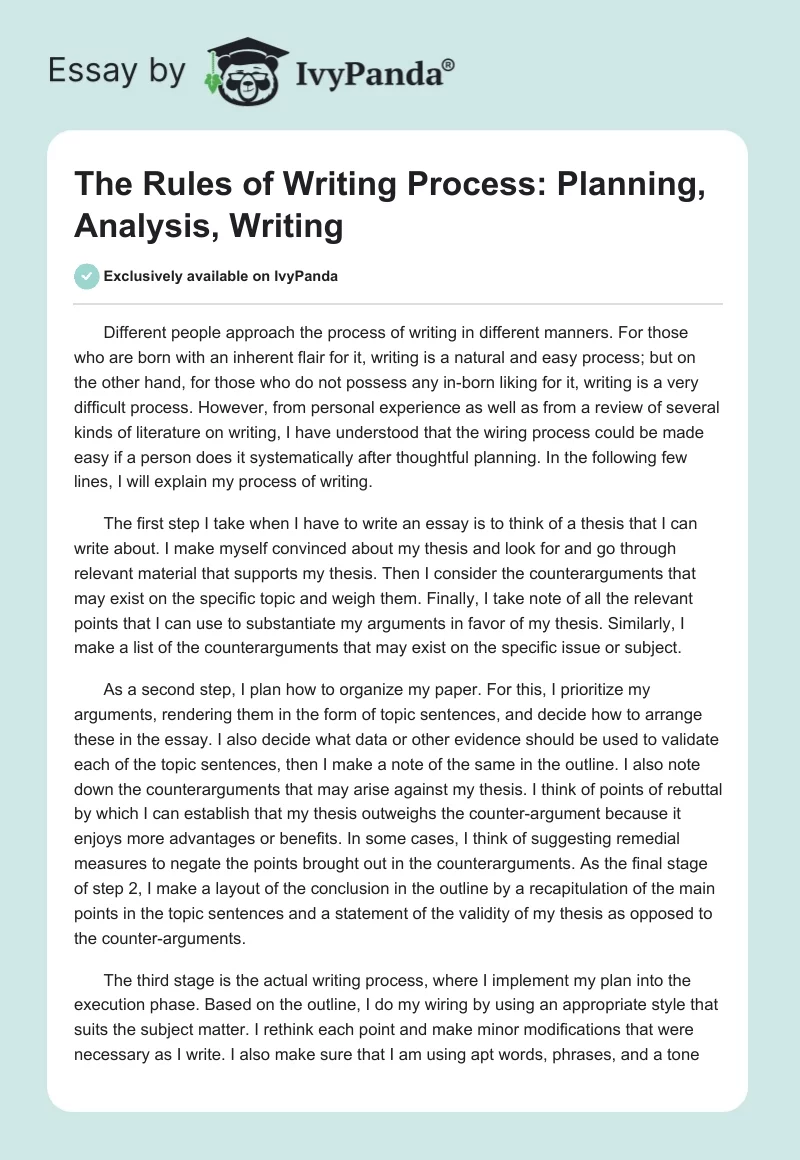 Essay by IvyPanda®

The Rules of Writing Process: Planning, Analysis, Writing

Exclusively available on IvyPanda

Different people approach the process of writing in different manners. For those who are born with an inherent flair for it, writing is a natural and easy process; but on the other hand, for those who do not possess any in-born liking for it, writing is a very difficult process. However, from personal experience as well as from a review of several kinds of literature on writing, I have understood that the wiring process could be made easy if a person does it systematically after thoughtful planning. In the following few lines, I will explain my process of writing.

The first step I take when I have to write an essay is to think of a thesis that I can write about. I make myself convinced about my thesis and look for and go through relevant material that supports my thesis. Then I consider the counterarguments that may exist on the specific topic and weigh them. Finally, I take note of all the relevant points that I can use to substantiate my arguments in favor of my thesis. Similarly, I make a list of the counterarguments that may exist on the specific issue or subject.

As a second step, I plan how to organize my paper. For this, I prioritize my arguments, rendering them in the form of topic sentences, and decide how to arrange these in the essay. I also decide what data or other evidence should be used to validate each of the topic sentences, then I make a note of the same in the outline. I also note down the counterarguments that may arise against my thesis. I think of points of rebuttal by which I can establish that my thesis outweighs the counter-argument because it enjoys more advantages or benefits. In some cases, I think of suggesting remedial measures to negate the points brought out in the counterarguments. As the final stage of step 2, I make a layout of the conclusion in the outline by a recapitulation of the main points in the topic sentences and a statement of the validity of my thesis as opposed to the counter-arguments.

The third stage is the actual writing process, where I implement my plan into the execution phase. Based on the outline, I do my wiring by using an appropriate style that suits the subject matter. I rethink each point and make minor modifications that were necessary as I write. I also make sure that I am using apt words, phrases, and a tone